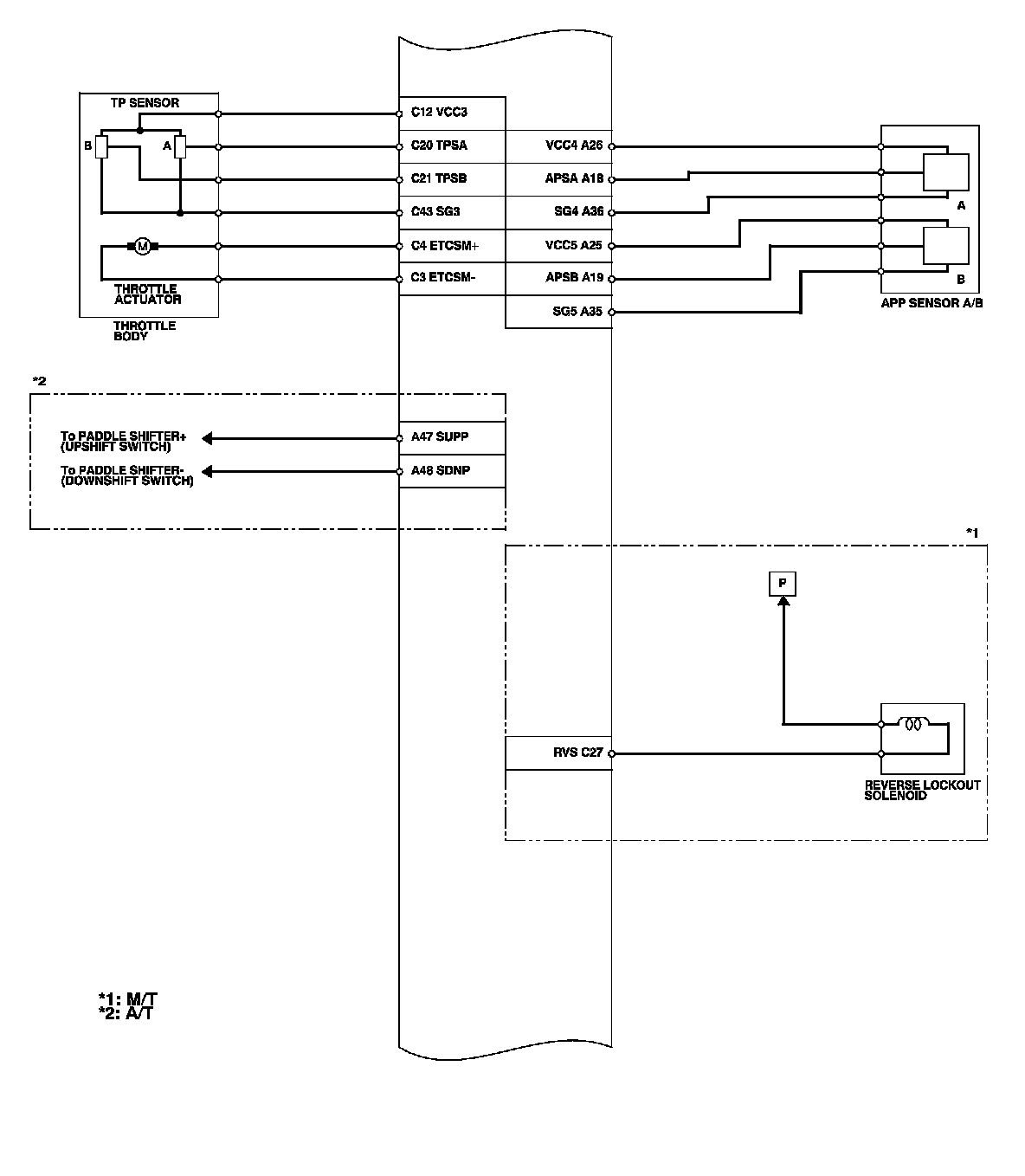 TP SENSOR

B

A

M

THROTTLE ACTUATOR

THROTTLE BODY

C12 VCC3

C20 TPSA

C21 TPSB

C43 SG3

C4 ETCSM+

C3 ETCSM-

VCC4 A26

APSA A18

SG4 A36

VCC5 A25

APSB A19

SG5 A35

A

B

APP SENSOR A/B

*2

To PADDLE SHIFTER+ (UPSHIFT SWITCH)

To PADDLE SHIFTER- (DOWNSHIFT SWITCH)

A47 SUPP

A48 SDNP

*1

P

RVS C27

REVERSE LOCKOUT SOLENOID

*1: M/T
*2: A/T